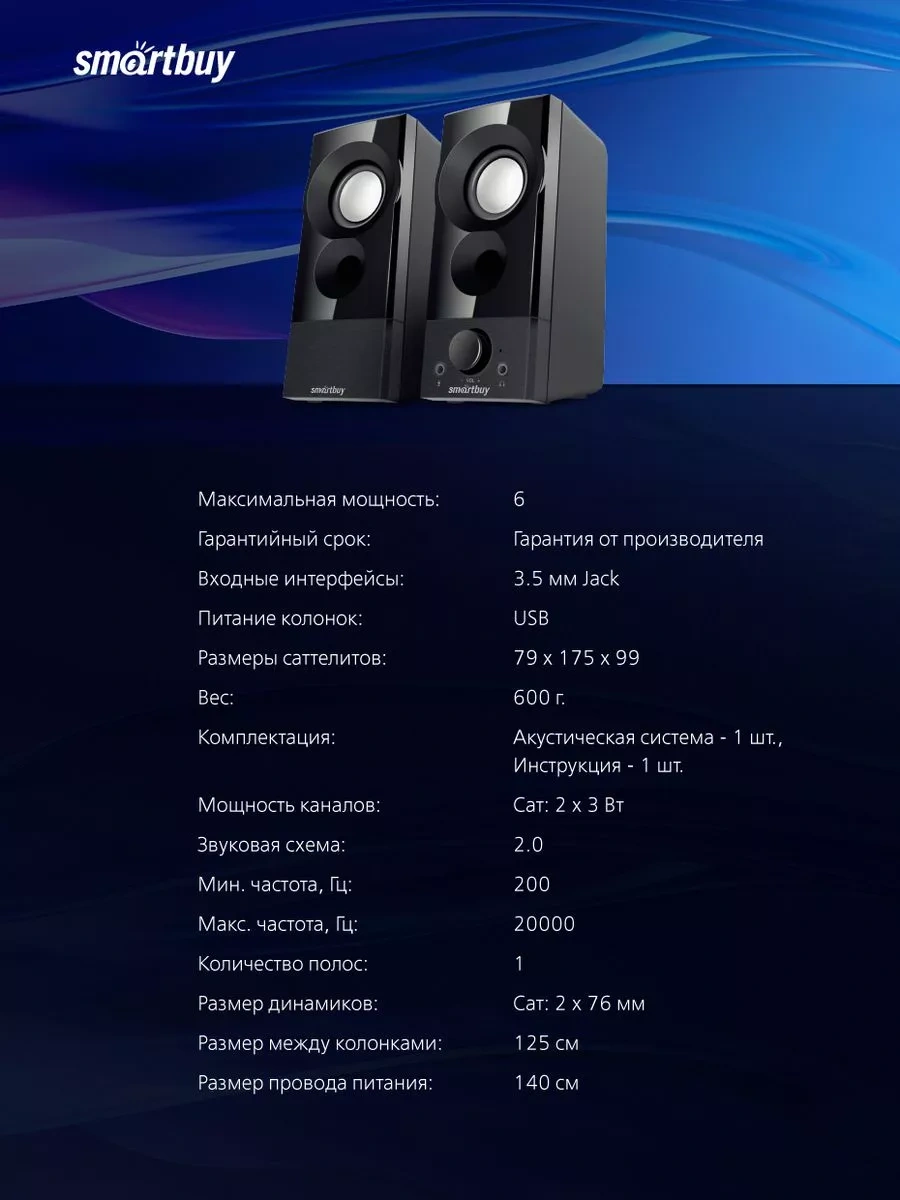 smartbuy

smartbuy

VOL

smartbuy

| | |
|---|---|
| Максимальная мощность: | 6 |
| Гарантийный срок: | Гарантия от производителя |
| Входные интерфейсы: | 3.5 мм Jack |
| Питание колонок: | USB |
| Размеры саттелитов: | 79 x 175 x 99 |
| Вес: | 600 г. |
| Комплектация: | Акустическая система - 1 шт., Инструкция - 1 шт. |
| Мощность каналов: | Сат: 2 x 3 Вт |
| Звуковая схема: | 2.0 |
| Мин. частота, Гц: | 200 |
| Макс. частота, Гц: | 20000 |
| Количество полос: | 1 |
| Размер динамиков: | Сат: 2 x 76 мм |
| Размер между колонками: | 125 см |
| Размер провода питания: | 140 см |